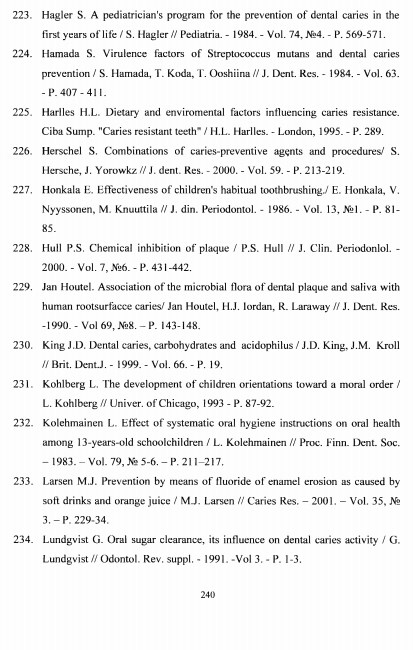 223. Hagler S. A pediatrician's program for the prevention of dental caries in the first years of life / S. Hagler // Pediatria. - 1984. - Vol. 74, №4. - P. 569-571.

224. Hamada S. Virulence factors of Streptococcus mutans and dental caries prevention / S. Hamada, T. Koda, T. Ooshiina // J. Dent. Res. - 1984. - Vol. 63. - P. 407 - 411.

225. Harlles H.L. Dietary and enviromental factors influencing caries resistance. Ciba Sump. "Caries resistant teeth" / H.L. Harlles. - London, 1995. - P. 289.

226. Herschel S. Combinations of caries-preventive agents and procedures/ S. Hersche, J. Yorowkz // J. dent. Res. - 2000. - Vol. 59. - P. 213-219.

227. Honkala E. Effectiveness of children's habitual toothbrushing./ E. Honkala, V. Nyyssonen, M. Knuuttila // J. din. Periodontol. - 1986. - Vol. 13, №1. - P. 81-85.

228. Hull P.S. Chemical inhibition of plaque / P.S. Hull // J. Clin. Periodonlol. - 2000. - Vol. 7, №6. - P. 431-442.

229. Jan Houtel. Association of the microbial flora of dental plaque and saliva with human rootsurfacce caries/ Jan Houtel, H.J. Iordan, R. Laraway // J. Dent. Res. -1990. - Vol 69, №8. – P. 143-148.

230. King J.D. Dental caries, carbohydrates and acidophilus / J.D. King, J.M. Kroll // Brit. Dent.J. - 1999. - Vol. 66. - P. 19.

231. Kohlberg L. The development of children orientations toward a moral order / L. Kohlberg // Univer. of Chicago, 1993 - P. 87-92.

232. Kolehmainen L. Effect of systematic oral hygiene instructions on oral health among 13-years-old schoolchildren / L. Kolehmainen // Proc. Finn. Dent. Soc. – 1983. – Vol. 79, № 5-6. – P. 211–217.

233. Larsen M.J. Prevention by means of fluoride of enamel erosion as caused by soft drinks and orange juice / M.J. Larsen // Caries Res. – 2001. – Vol. 35, № 3. – P. 229-34.

234. Lundgvist G. Oral sugar clearance, its influence on dental caries activity / G. Lundgvist // Odontol. Rev. suppl. - 1991. -Vol 3. - P. 1-3.

240